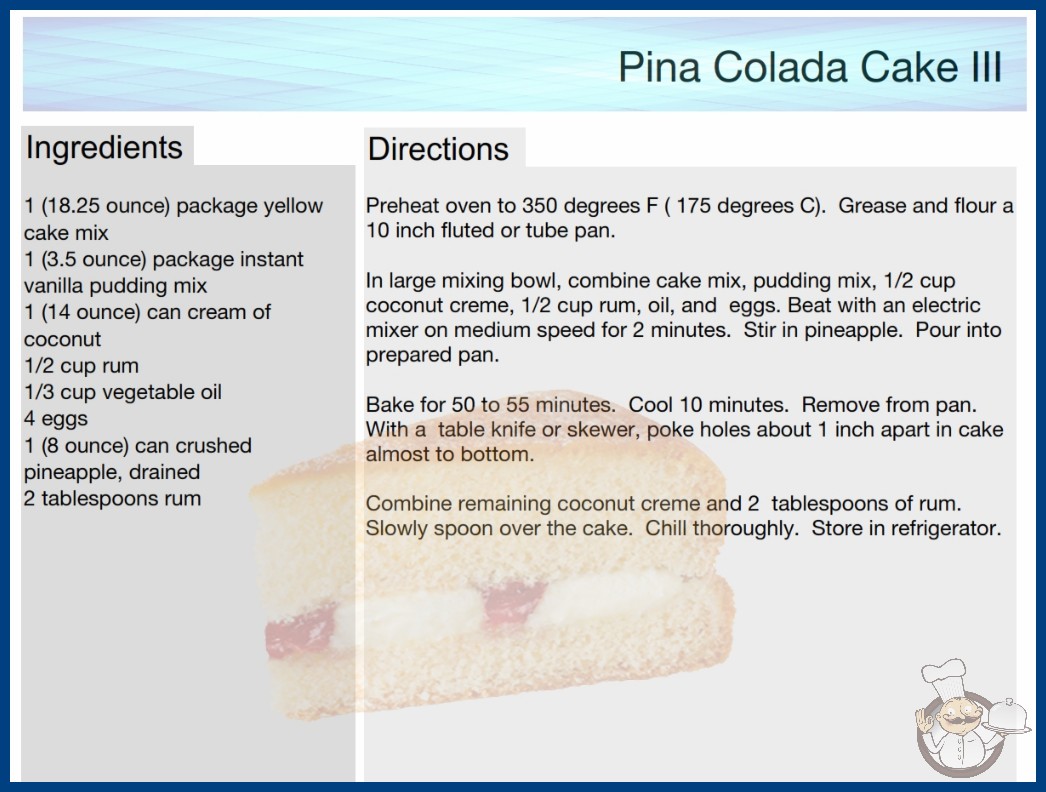 Pina Colada Cake III

Ingredients

1 (18.25 ounce) package yellow cake mix
1 (3.5 ounce) package instant vanilla pudding mix
1 (14 ounce) can cream of coconut
1/2 cup rum
1/3 cup vegetable oil
4 eggs
1 (8 ounce) can crushed pineapple, drained
2 tablespoons rum

Directions

Preheat oven to 350 degrees F ( 175 degrees C). Grease and flour a 10 inch fluted or tube pan.

In large mixing bowl, combine cake mix, pudding mix, 1/2 cup coconut creme, 1/2 cup rum, oil, and eggs. Beat with an electric mixer on medium speed for 2 minutes. Stir in pineapple. Pour into prepared pan.

Bake for 50 to 55 minutes. Cool 10 minutes. Remove from pan. With a table knife or skewer, poke holes about 1 inch apart in cake almost to bottom.

Combine remaining coconut creme and 2 tablespoons of rum. Slowly spoon over the cake. Chill thoroughly. Store in refrigerator.